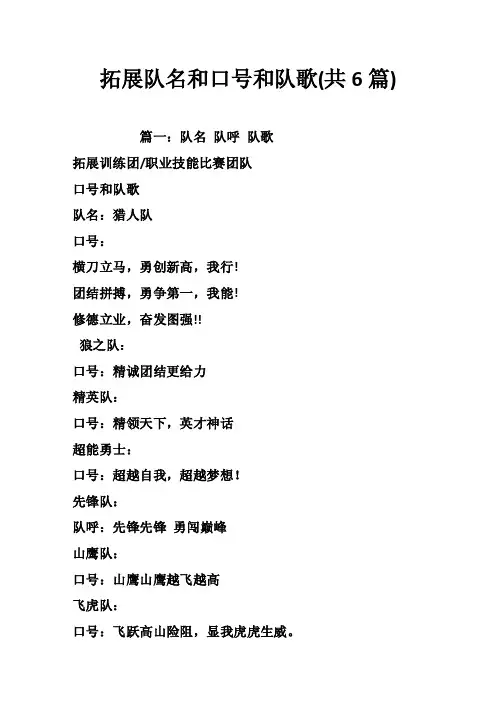 拓展队名和口号和队歌(共 6 篇)

篇一：队名 队呼 队歌

拓展训练团/职业技能比赛团队

口号和队歌

队名：猎人队

口号：

横刀立马，勇创新高，我行!

团结拼搏，勇争第一，我能!

修德立业，奋发图强!!

狼之队：

口号：精诚团结更给力

精英队：

口号：精领天下，英才神话

超能勇士：

口号：超越自我，超越梦想！

先锋队：

队呼：先锋先锋 勇闯巅峰

山鹰队：

口号：山鹰山鹰越飞越高

飞虎队：

口号：飞跃高山险阻，显我虎虎生威。